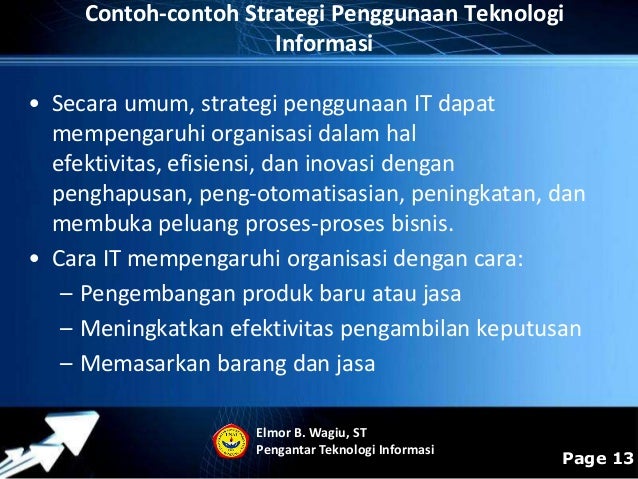 Contoh-contoh Strategi Penggunaan Teknologi Informasi

• Secara umum, strategi penggunaan IT dapat mempengaruhi organisasi dalam hal efektivitas, efisiensi, dan inovasi dengan penghapusan, peng-otomatisasian, peningkatan, dan membuka peluang proses-proses bisnis.
• Cara IT mempengaruhi organisasi dengan cara:
– Pengembangan produk baru atau jasa
– Meningkatkan efektivitas pengambilan keputusan
– Memasarkan barang dan jasa

Elmor B. Wagiu, ST
Pengantar Teknologi Informasi

Page 13